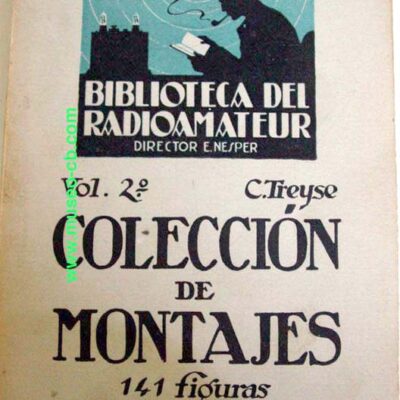 BIBLIOTECA DEL RADIOAMATEUR
DIRECTOR E. NESPER

Vol. 2º

C. Treyse

COLECCIÓN
DE
MONTAJES

141 figuras

www.museo-cb.com